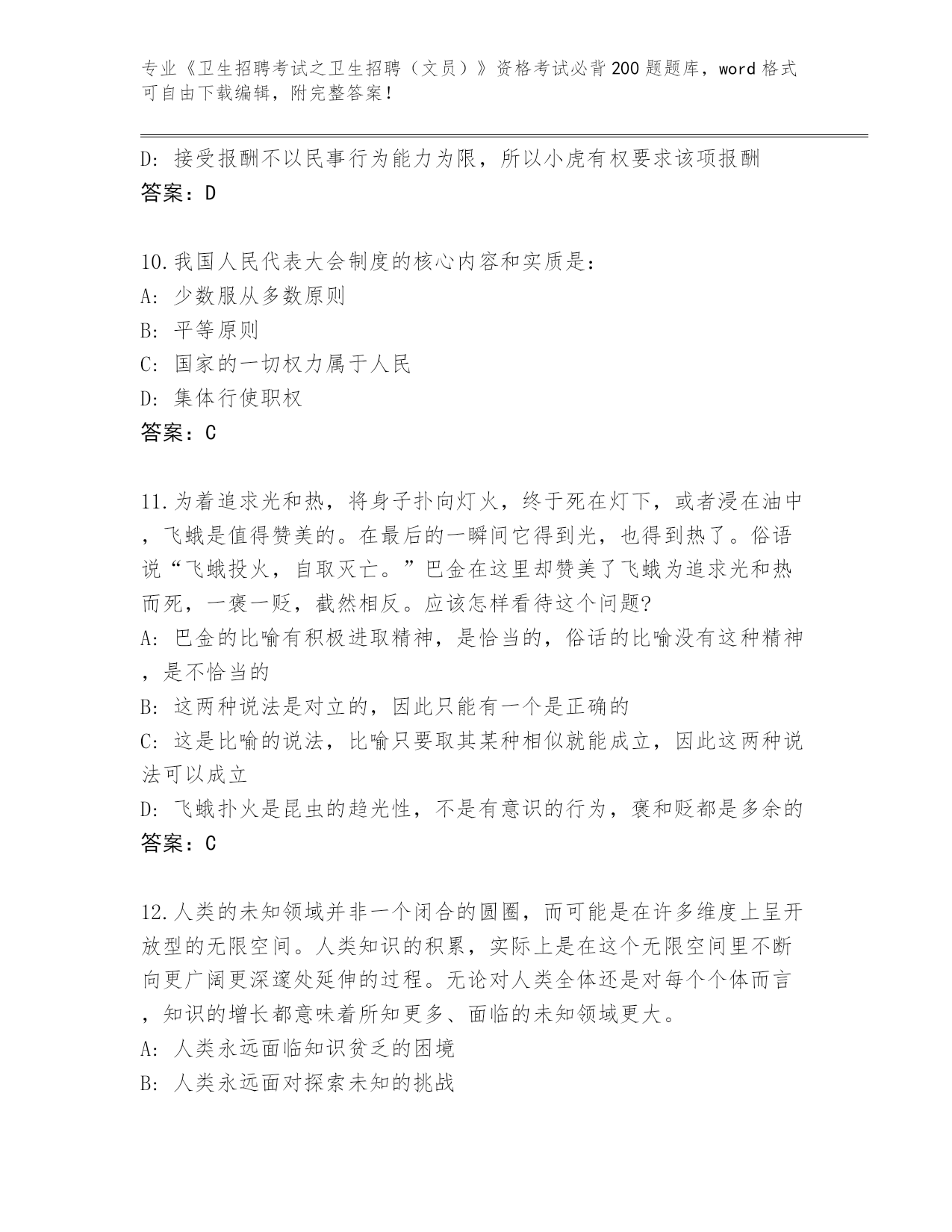 专业《卫生招聘考试之卫生招聘（文员）》资格考试必背200题题库，word格式可自由下载编辑，附完整答案！

D: 接受报酬不以民事行为能力为限，所以小虎有权要求该项报酬
答案：D

10.我国人民代表大会制度的核心内容和实质是：
A: 少数服从多数原则
B: 平等原则
C: 国家的一切权力属于人民
D: 集体行使职权
答案：C

11.为着追求光和热，将身子扑向灯火，终于死在灯下，或者浸在油中，飞蛾是值得赞美的。在最后的一瞬间它得到光，也得到热了。俗语说“飞蛾投火，自取灭亡。”巴金在这里却赞美了飞蛾为追求光和热而死，一褒一贬，截然相反。应该怎样看待这个问题?
A: 巴金的比喻有积极进取精神，是恰当的，俗话的比喻没有这种精神，是不恰当的
B: 这两种说法是对立的，因此只能有一个是正确的
C: 这是比喻的说法，比喻只要取其某种相似就能成立，因此这两种说法可以成立
D: 飞蛾扑火是昆虫的趋光性，不是有意识的行为，褒和贬都是多余的
答案：C

12.人类的未知领域并非一个闭合的圆圈，而可能是在许多维度上呈开放型的无限空间。人类知识的积累，实际上是在这个无限空间里不断向更广阔更深邃处延伸的过程。无论对人类全体还是对每个个体而言，知识的增长都意味着所知更多、面临的未知领域更大。
A: 人类永远面临知识贫乏的困境
B: 人类永远面对探索未知的挑战